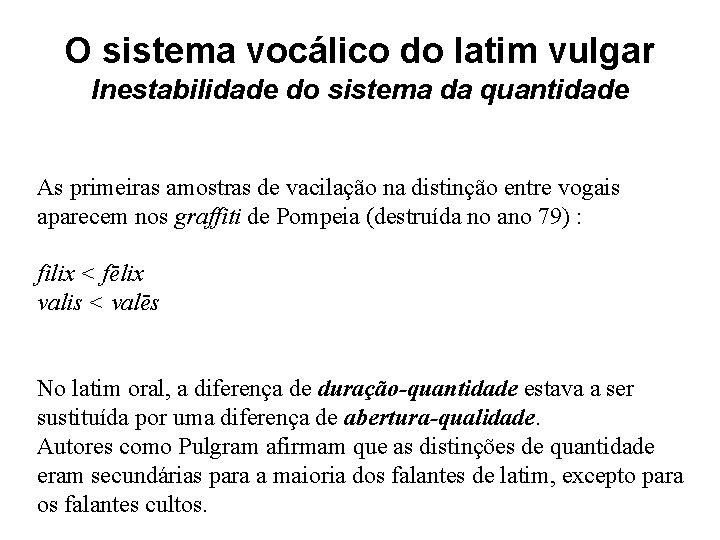 O sistema vocálico do latim vulgar
Inestabilidade do sistema da quantidade

As primeiras amostras de vacilação na distinção entre vogais aparecem nos graffiti de Pompeia (destruída no ano 79) :

filix < fēlix
valis < valēs

No latim oral, a diferença de duração-quantidade estava a ser sustituída por uma diferença de abertura-qualidade.
Autores como Pulgram afirmam que as distinções de quantidade eram secundárias para a maioria dos falantes de latim, excepto para os falantes cultos.